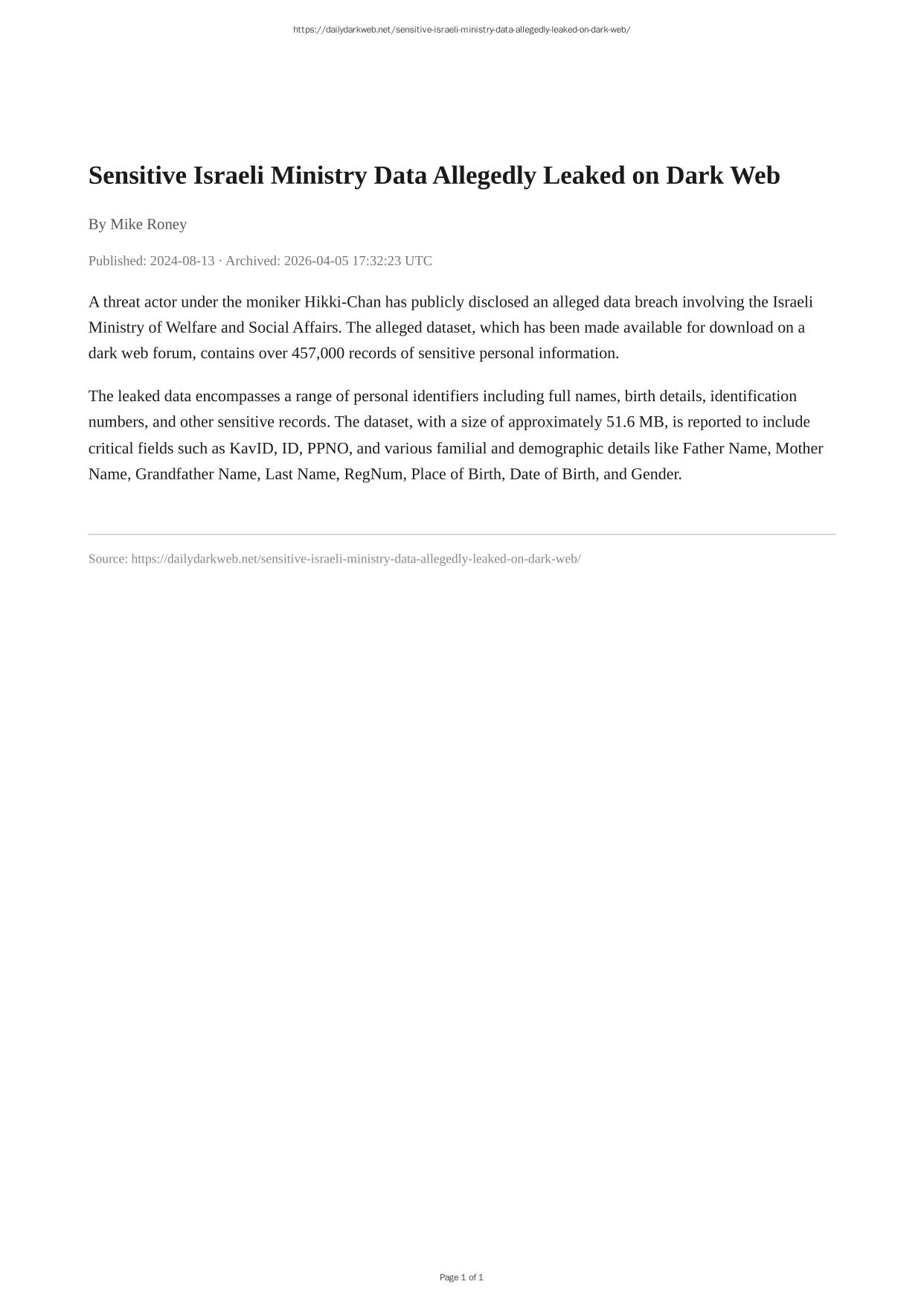 https://dailydarkweb.net/sensitive-israeli-ministry-data-allegedly-leaked-on-dark-web/

Sensitive Israeli Ministry Data Allegedly Leaked on Dark Web

By Mike Roney

Published: 2024-08-13 · Archived: 2026-04-05 17:32:23 UTC

A threat actor under the moniker Hikki-Chan has publicly disclosed an alleged data breach involving the Israeli Ministry of Welfare and Social Affairs. The alleged dataset, which has been made available for download on a dark web forum, contains over 457,000 records of sensitive personal information.

The leaked data encompasses a range of personal identifiers including full names, birth details, identification numbers, and other sensitive records. The dataset, with a size of approximately 51.6 MB, is reported to include critical fields such as KavID, ID, PPNO, and various familial and demographic details like Father Name, Mother Name, Grandfather Name, Last Name, RegNum, Place of Birth, Date of Birth, and Gender.

Source: https://dailydarkweb.net/sensitive-israeli-ministry-data-allegedly-leaked-on-dark-web/

Page 1 of 1